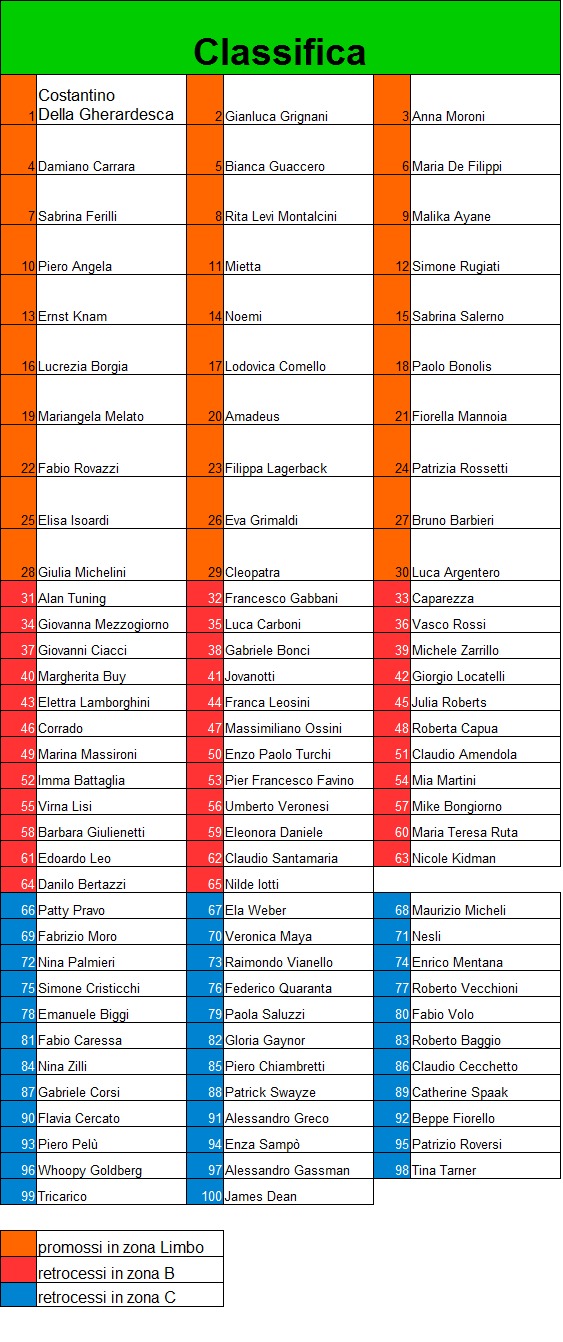 Classifica

| 1 | Costantino Della Gherardesca | 2 | Gianluca Grignani | 3 | Anna Moroni |
|---|---|---|---|---|---|
| 4 | Damiano Carrara | 5 | Bianca Guaccero | 6 | Maria De Filippi |
| 7 | Sabrina Ferilli | 8 | Rita Levi Montalcini | 9 | Malika Ayane |
| 10 | Piero Angela | 11 | Mietta | 12 | Simone Rugiati |
| 13 | Ernst Knam | 14 | Noemi | 15 | Sabrina Salerno |
| 16 | Lucrezia Borgia | 17 | Lodovica Comello | 18 | Paolo Bonolis |
| 19 | Mariangela Melato | 20 | Amadeus | 21 | Fiorella Mannoia |
| 22 | Fabio Rovazzi | 23 | Filippa Lagerback | 24 | Patrizia Rossetti |
| 25 | Elisa Isoardi | 26 | Eva Grimaldi | 27 | Bruno Barbieri |
| 28 | Giulia Michelini | 29 | Cleopatra | 30 | Luca Argentero |
| 31 | Alan Tuning | 32 | Francesco Gabbani | 33 | Caparezza |
| 34 | Giovanna Mezzogiorno | 35 | Luca Carboni | 36 | Vasco Rossi |
| 37 | Giovanni Ciacci | 38 | Gabriele Bonci | 39 | Michele Zarrillo |
| 40 | Margherita Buy | 41 | Jovanotti | 42 | Giorgio Locatelli |
| 43 | Elettra Lamborghini | 44 | Franca Leosini | 45 | Julia Roberts |
| 46 | Corrado | 47 | Massimiliano Ossini | 48 | Roberta Capua |
| 49 | Marina Massironi | 50 | Enzo Paolo Turchi | 51 | Claudio Amendola |
| 52 | Imma Battaglia | 53 | Pier Francesco Favino | 54 | Mia Martini |
| 55 | Virna Lisi | 56 | Umberto Veronesi | 57 | Mike Bongiorno |
| 58 | Barbara Giulienetti | 59 | Eleonora Daniele | 60 | Maria Teresa Ruta |
| 61 | Edoardo Leo | 62 | Claudio Santamaria | 63 | Nicole Kidman |
| 64 | Danilo Bertazzi | 65 | Nilde Iotti | | |
| 66 | Patty Pravo | 67 | Ela Weber | 68 | Maurizio Micheli |
| 69 | Fabrizio Moro | 70 | Veronica Maya | 71 | Nesli |
| 72 | Nina Palmieri | 73 | Raimondo Vianello | 74 | Enrico Mentana |
| 75 | Simone Cristicchi | 76 | Federico Quaranta | 77 | Roberto Vecchioni |
| 78 | Emanuele Biggi | 79 | Paola Saluzzi | 80 | Fabio Volo |
| 81 | Fabio Caressa | 82 | Gloria Gaynor | 83 | Roberto Baggio |
| 84 | Nina Zilli | 85 | Piero Chiambretti | 86 | Claudio Cecchetto |
| 87 | Gabriele Corsi | 88 | Patrick Swayze | 89 | Catherine Spaak |
| 90 | Flavia Cercato | 91 | Alessandro Greco | 92 | Beppe Fiorello |
| 93 | Piero Pelù | 94 | Enza Sampò | 95 | Patrizio Roversi |
| 96 | Whoopy Goldberg | 97 | Alessandro Gassman | 98 | Tina Tarner |
| 99 | Tricarico | 100 | James Dean | | |

promossi in zona Limbo
retrocessi in zona B
retrocessi in zona C